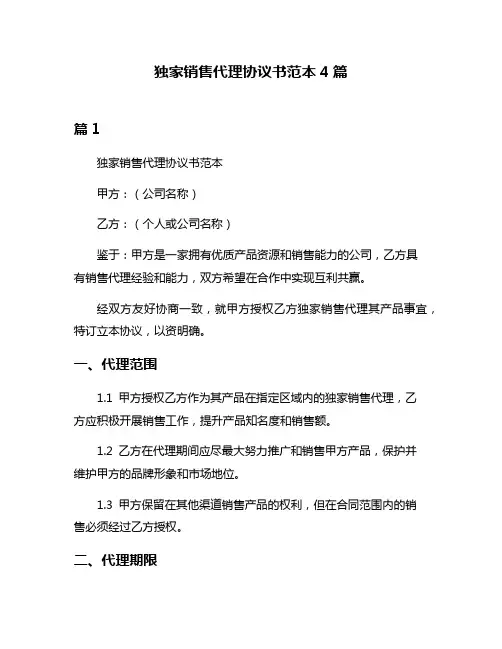 独家销售代理协议书范本 4 篇

篇 1

独家销售代理协议书范本

甲方：（公司名称）

乙方：（个人或公司名称）

鉴于：甲方是一家拥有优质产品资源和销售能力的公司，乙方具有销售代理经验和能力，双方希望在合作中实现互利共赢。

经双方友好协商一致，就甲方授权乙方独家销售代理其产品事宜，特订立本协议，以资明确。

一、代理范围

1.1 甲方授权乙方作为其产品在指定区域内的独家销售代理，乙方应积极开展销售工作，提升产品知名度和销售额。

1.2 乙方在代理期间应尽最大努力推广和销售甲方产品，保护并维护甲方的品牌形象和市场地位。

1.3 甲方保留在其他渠道销售产品的权利，但在合同范围内的销售必须经过乙方授权。

二、代理期限